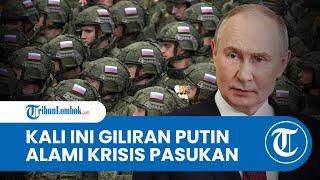 TribunLombok.com

KALI INI GILIRAN PUTIN ALAMI KRISIS PASUKAN

T